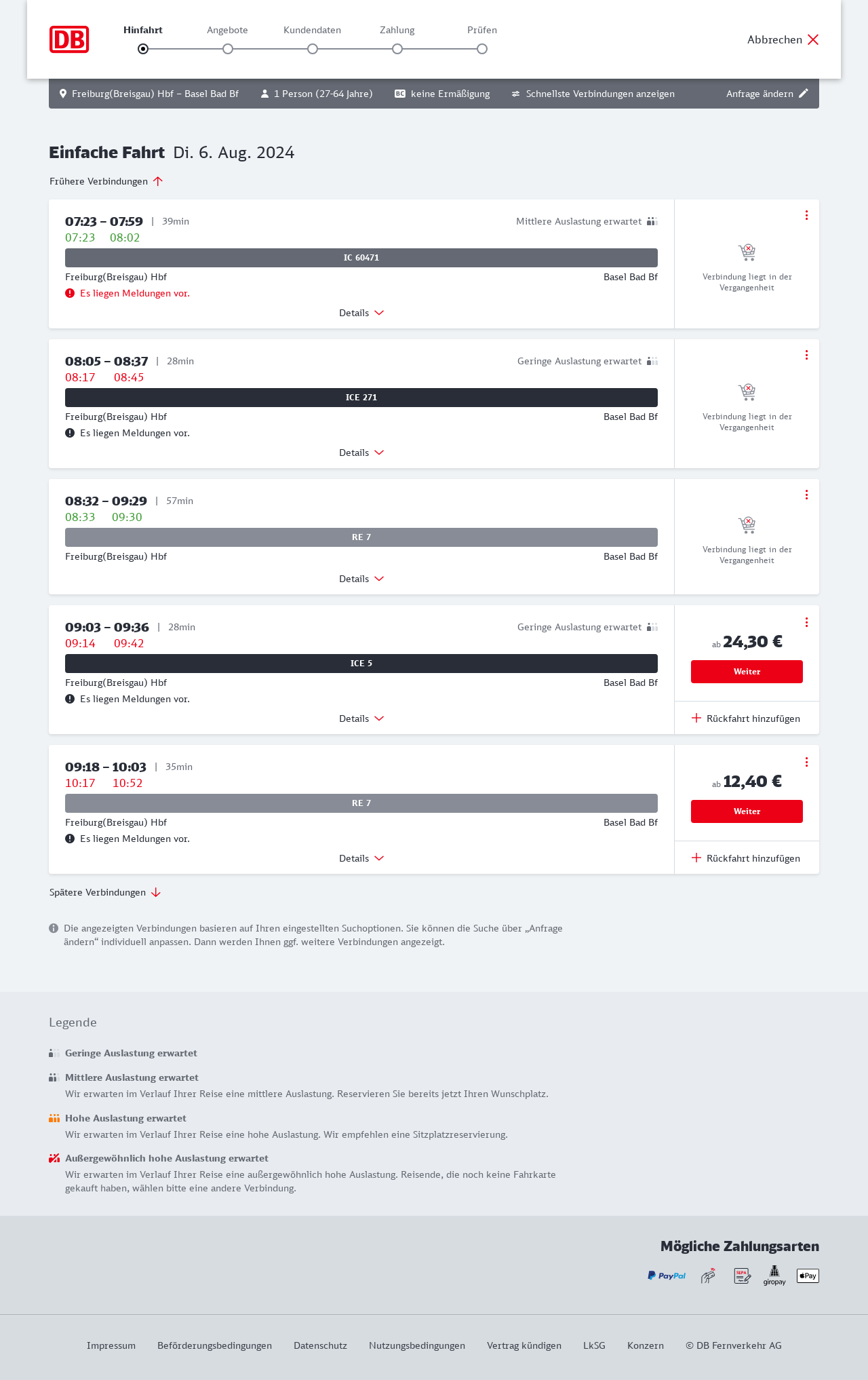 DB

Hinfahrt Angebote Kundendaten Zahlung Prüfen

Abbrechen

Freiburg(Breisgau) Hbf – Basel Bad Bf   1 Person (27-64 Jahre)   BC keine Ermäßigung   Schnellste Verbindungen anzeigen   Anfrage ändern

Einfache Fahrt Di. 6. Aug. 2024

Frühere Verbindungen

07:23 – 07:59 | 39min
Mittlere Auslastung erwartet
07:23 08:02
IC 60471
Freiburg(Breisgau) Hbf
Basel Bad Bf
Es liegen Meldungen vor.
Details
Verbindung liegt in der Vergangenheit

08:05 – 08:37 | 28min
Geringe Auslastung erwartet
08:17 08:45
ICE 271
Freiburg(Breisgau) Hbf
Basel Bad Bf
Es liegen Meldungen vor.
Details
Verbindung liegt in der Vergangenheit

08:32 – 09:29 | 57min
08:33 09:30
RE 7
Freiburg(Breisgau) Hbf
Basel Bad Bf
Details
Verbindung liegt in der Vergangenheit

09:03 – 09:36 | 28min
Geringe Auslastung erwartet
09:14 09:42
ICE 5
Freiburg(Breisgau) Hbf
Basel Bad Bf
Es liegen Meldungen vor.
Details
ab 24,30 €
Weiter
Rückfahrt hinzufügen

09:18 – 10:03 | 35min
10:17 10:52
RE 7
Freiburg(Breisgau) Hbf
Basel Bad Bf
Es liegen Meldungen vor.
Details
ab 12,40 €
Weiter
Rückfahrt hinzufügen

Spätere Verbindungen

Die angezeigten Verbindungen basieren auf Ihren eingestellten Suchoptionen. Sie können die Suche über „Anfrage ändern“ individuell anpassen. Dann werden Ihnen ggf. weitere Verbindungen angezeigt.

Legende

Geringe Auslastung erwartet

Mittlere Auslastung erwartet
Wir erwarten im Verlauf Ihrer Reise eine mittlere Auslastung. Reservieren Sie bereits jetzt Ihren Wunschplatz.

Hohe Auslastung erwartet
Wir erwarten im Verlauf Ihrer Reise eine hohe Auslastung. Wir empfehlen eine Sitzplatzreservierung.

Außergewöhnlich hohe Auslastung erwartet
Wir erwarten im Verlauf Ihrer Reise eine außergewöhnlich hohe Auslastung. Reisende, die noch keine Fahrkarte gekauft haben, wählen bitte eine andere Verbindung.

Mögliche Zahlungsarten
PayPal SEPA giropay Pay

Impressum Beförderungsbedingungen Datenschutz Nutzungsbedingungen Vertrag kündigen LkSG Konzern © DB Fernverkehr AG